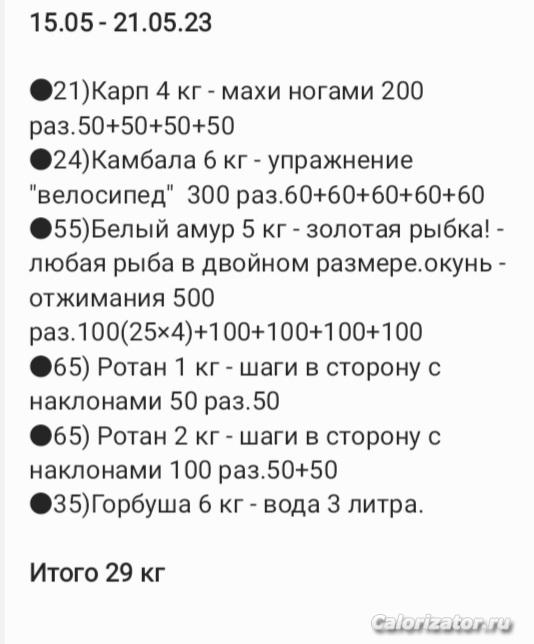 15.05 - 21.05.23

●21)Карп 4 кг - махи ногами 200 раз.50+50+50+50
●24)Камбала 6 кг - упражнение "велосипед"  300 раз.60+60+60+60+60
●55)Белый амур 5 кг - золотая рыбка! - любая рыба в двойном размере.окунь - отжимания 500 раз.100(25×4)+100+100+100+100
●65) Ротан 1 кг - шаги в сторону с наклонами 50 раз.50
●65) Ротан 2 кг - шаги в сторону с наклонами 100 раз.50+50
●35)Горбуша 6 кг - вода 3 литра.

Итого 29 кг

Calorizator.ru